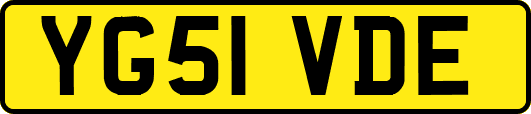 YG51 VDE